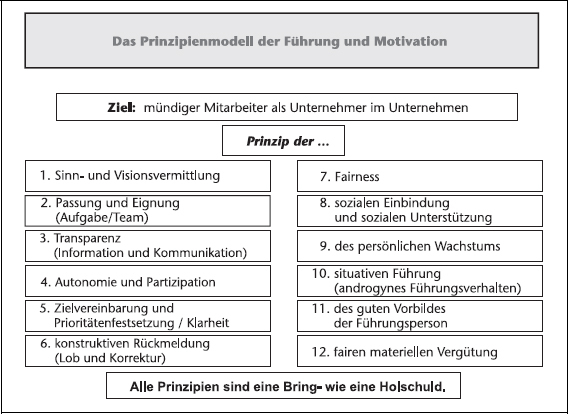 Das Prinzipienmodell der Führung und Motivation

Ziel: mündiger Mitarbeiter als Unternehmer im Unternehmen

Prinzip der ...

1. Sinn- und Visionsvermittlung

2. Passung und Eignung (Aufgabe/Team)

3. Transparenz (Information und Kommunikation)

4. Autonomie und Partizipation

5. Zielvereinbarung und Prioritätenfestsetzung / Klarheit

6. konstruktiven Rückmeldung (Lob und Korrektur)

7. Fairness

8. sozialen Einbindung und sozialen Unterstützung

9. des persönlichen Wachstums

10. situativen Führung (androgynes Führungsverhalten)

11. des guten Vorbildes der Führungsperson

12. fairen materiellen Vergütung

Alle Prinzipien sind eine Bring- wie eine Holschuld.